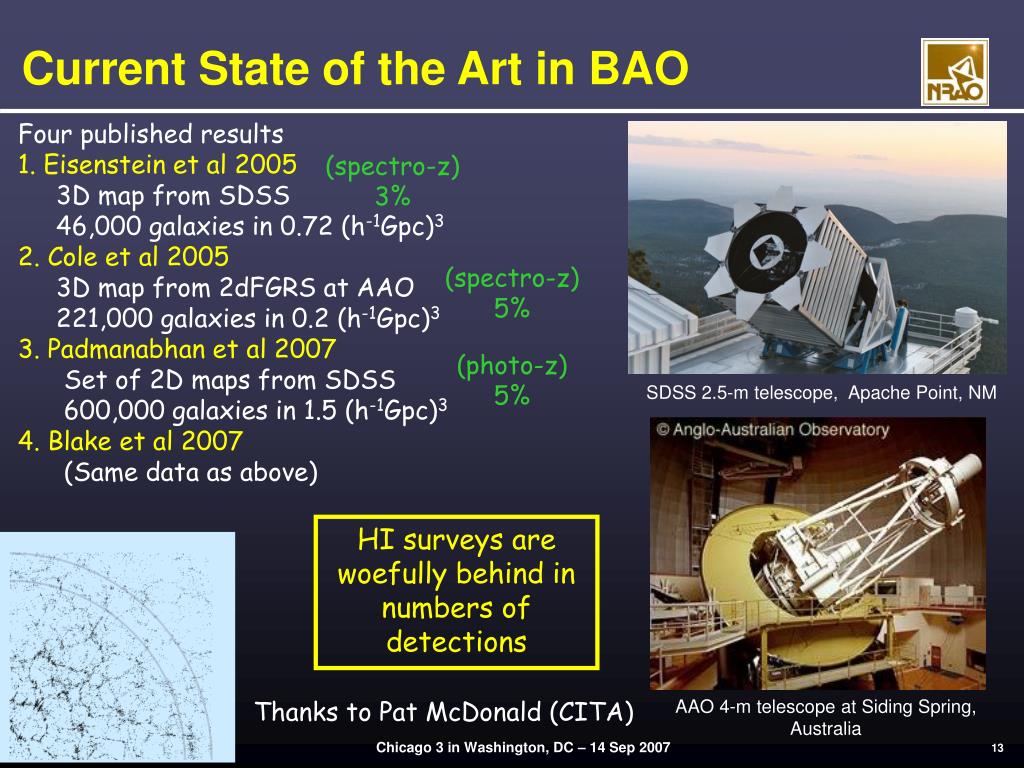 Current State of the Art in BAO

NRAO

Four published results

1. Eisenstein et al 2005

3D map from SDSS

46,000 galaxies in 0.72 $(h^{-1}Gpc)^3$

(spectro-z)
3%

2. Cole et al 2005

3D map from 2dFGRS at AAO

221,000 galaxies in 0.2 $(h^{-1}Gpc)^3$

(spectro-z)
5%

3. Padmanabhan et al 2007

Set of 2D maps from SDSS

600,000 galaxies in 1.5 $(h^{-1}Gpc)^3$

(photo-z)
5%

4. Blake et al 2007

(Same data as above)

SDSS 2.5-m telescope, Apache Point, NM

© Anglo-Australian Observatory

HI surveys are woefully behind in numbers of detections

Thanks to Pat McDonald (CITA)

AAO 4-m telescope at Siding Spring, Australia

Chicago 3 in Washington, DC – 14 Sep 2007

13